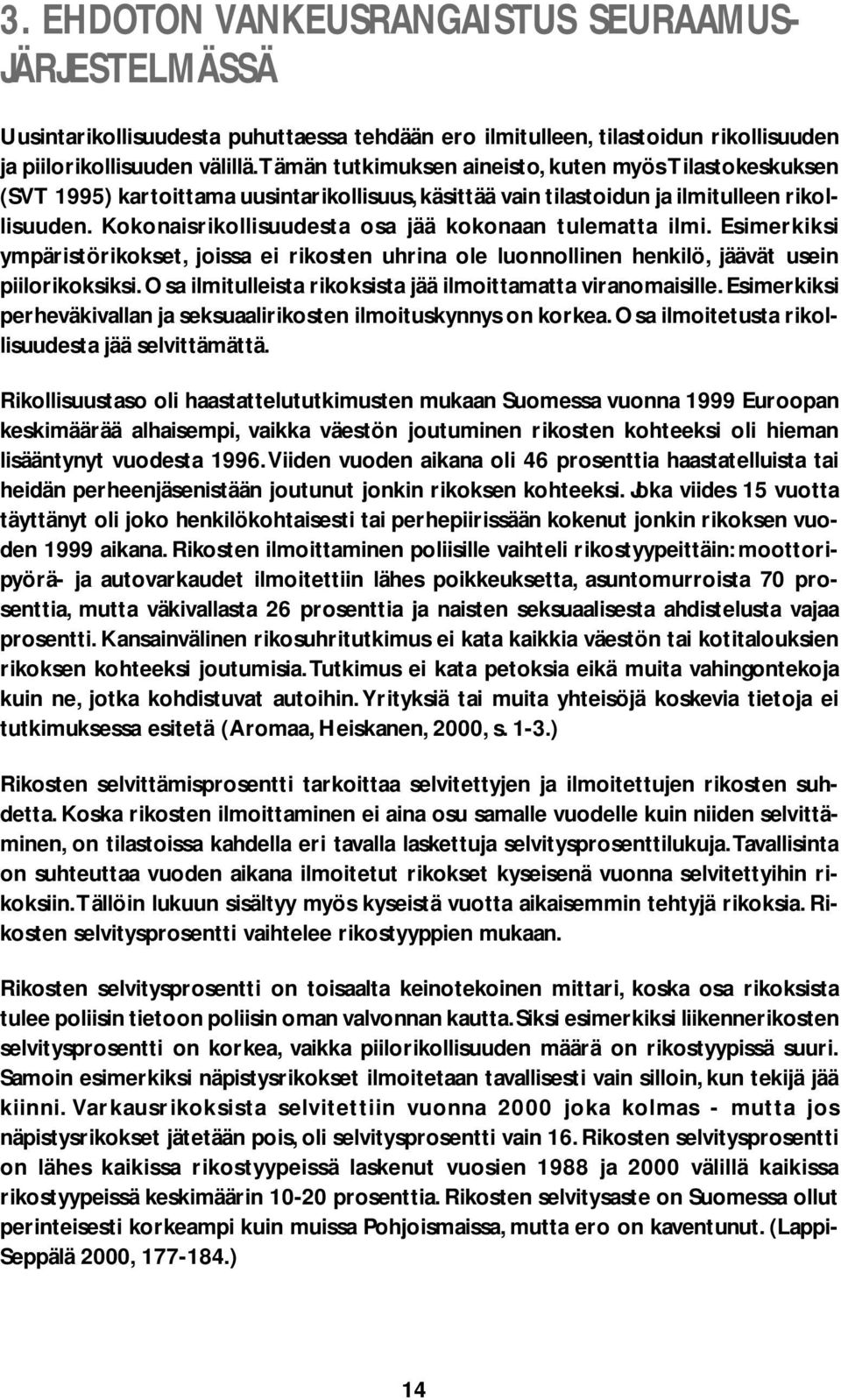 3. EHDOTON VANKEUSRANGAISTUS SEURAAMUSJÄRJESTELMÄSSÄ

Uusintarikollisuudesta puhuttaessa tehdään ero ilmitulleen, tilastoidun rikollisuuden ja piilorikollisuuden välillä. Tämän tutkimuksen aineisto, kuten myös Tilastokeskuksen (SVT 1995) kartoittama uusintarikollisuus, käsittää vain tilastoidun ja ilmitulleen rikollisuuden. Kokonaisrikollisuudesta osa jää kokonaan tulematta ilmi. Esimerkiksi ympäristörikokset, joissa ei rikosten uhrina ole luonnollinen henkilö, jäävät usein piilorikoksiksi. Osa ilmitulleista rikoksista jää ilmoittamatta viranomaisille. Esimerkiksi perheväkivallan ja seksuaalirikosten ilmoituskynnys on korkea. Osa ilmoitetusta rikollisuudesta jää selvittämättä.

Rikollisuustaso oli haastattelututkimusten mukaan Suomessa vuonna 1999 Euroopan keskimäärää alhaisempi, vaikka väestön joutuminen rikosten kohteeksi oli hieman lisääntynyt vuodesta 1996. Viiden vuoden aikana oli 46 prosenttia haastatelluista tai heidän perheenjäsenistään joutunut jonkin rikoksen kohteeksi. Joka viides 15 vuotta täyttänyt oli joko henkilökohtaisesti tai perhepiirissään kokenut jonkin rikoksen vuoden 1999 aikana. Rikosten ilmoittaminen poliisille vaihteli rikostyypeittäin: moottoripyörä- ja autovarkaudet ilmoitettiin lähes poikkeuksetta, asuntomurroista 70 prosenttia, mutta väkivallasta 26 prosenttia ja naisten seksuaalisesta ahdistelusta vajaa prosentti. Kansainvälinen rikosuhritutkimus ei kata kaikkia väestön tai kotitalouksien rikoksen kohteeksi joutumisia. Tutkimus ei kata petoksia eikä muita vahingontekoja kuin ne, jotka kohdistuvat autoihin. Yrityksiä tai muita yhteisöjä koskevia tietoja ei tutkimuksessa esitetä (Aromaa, Heiskanen, 2000, s. 1-3.)

Rikosten selvittämisprosentti tarkoittaa selvitettyjen ja ilmoitettujen rikosten suhdetta. Koska rikosten ilmoittaminen ei aina osu samalle vuodelle kuin niiden selvittäminen, on tilastoissa kahdella eri tavalla laskettuja selvitysprosenttilukuja. Tavallisinta on suhteuttaa vuoden aikana ilmoitetut rikokset kyseisenä vuonna selvitettyihin rikoksiin. Tällöin lukuun sisältyy myös kyseistä vuotta aikaisemmin tehtyjä rikoksia. Rikosten selvitysprosentti vaihtelee rikostyyppien mukaan.

Rikosten selvitysprosentti on toisaalta keinotekoinen mittari, koska osa rikoksista tulee poliisin tietoon poliisin oman valvonnan kautta. Siksi esimerkiksi liikennerikosten selvitysprosentti on korkea, vaikka piilorikollisuuden määrä on rikostyypissä suuri. Samoin esimerkiksi näpistysrikokset ilmoitetaan tavallisesti vain silloin, kun tekijä jää kiinni. Varkausrikoksista selvitettiin vuonna 2000 joka kolmas - mutta jos näpistysrikokset jätetään pois, oli selvitysprosentti vain 16. Rikosten selvitysprosentti on lähes kaikissa rikostyypeissä laskenut vuosien 1988 ja 2000 välillä kaikissa rikostyypeissä keskimäärin 10-20 prosenttia. Rikosten selvitysaste on Suomessa ollut perinteisesti korkeampi kuin muissa Pohjoismaissa, mutta ero on kaventunut. (Lappi-Seppälä 2000, 177-184.)

14